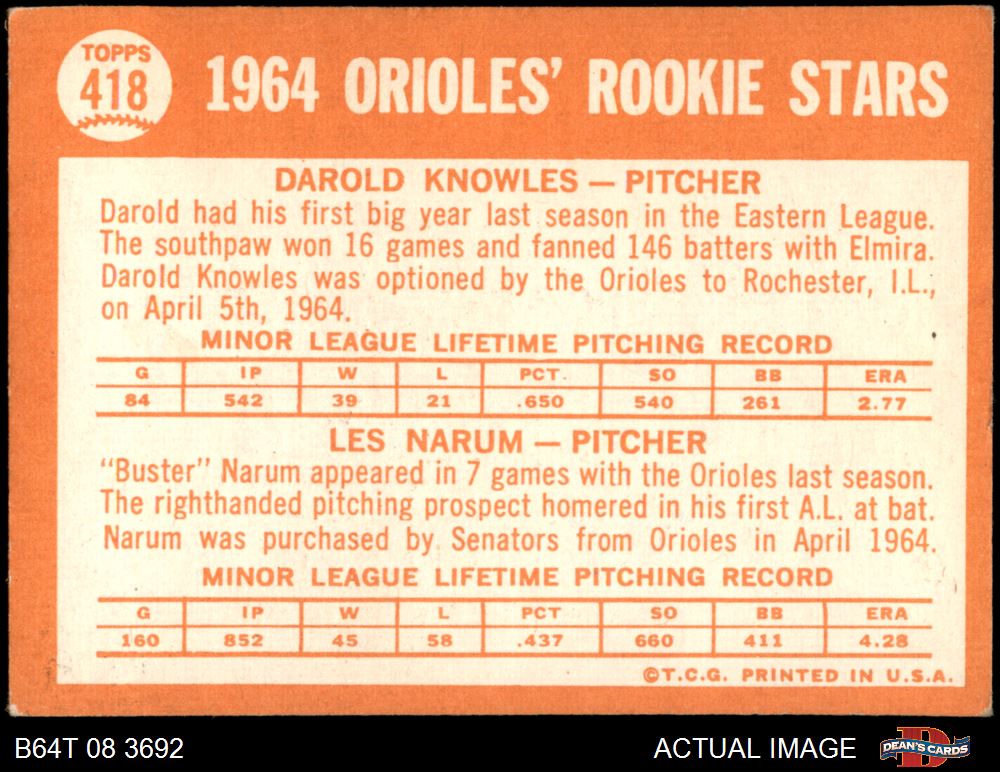 TOPPS
418

1964 ORIOLES' ROOKIE STARS

DAROLD KNOWLES — PITCHER

Darold had his first big year last season in the Eastern League. The southpaw won 16 games and fanned 146 batters with Elmira. Darold Knowles was optioned by the Orioles to Rochester, I.L., on April 5th, 1964.

MINOR LEAGUE LIFETIME PITCHING RECORD

| G | IP | W | L | PCT. | SO | BB | ERA |
|---|---|---|---|---|---|---|---|
| 84 | 542 | 39 | 21 | .650 | 540 | 261 | 2.77 |

LES NARUM — PITCHER

"Buster" Narum appeared in 7 games with the Orioles last season. The righthanded pitching prospect homered in his first A.L. at bat. Narum was purchased by Senators from Orioles in April 1964.

MINOR LEAGUE LIFETIME PITCHING RECORD

| G | IP | W | L | PCT | SO | BB | ERA |
|---|---|---|---|---|---|---|---|
| 160 | 852 | 45 | 58 | .437 | 660 | 411 | 4.28 |

©T.C.G. PRINTED IN U.S.A.

B64T 08 3692

ACTUAL IMAGE

DEAN'S CARDS